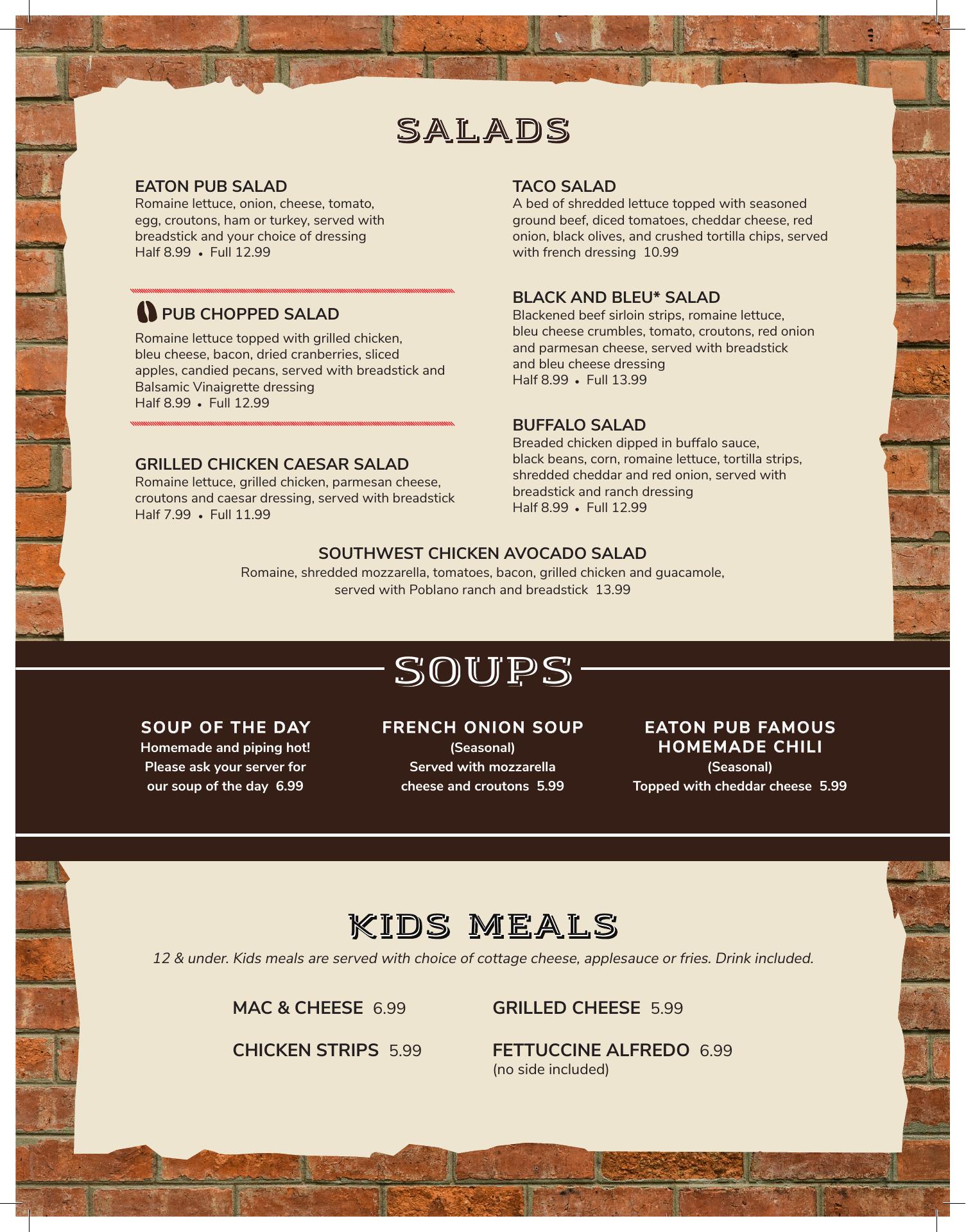 SALADS

EATON PUB SALAD
Romaine lettuce, onion, cheese, tomato, egg, croutons, ham or turkey, served with breadstick and your choice of dressing
Half 8.99 • Full 12.99

PUB CHOPPED SALAD
Romaine lettuce topped with grilled chicken, bleu cheese, bacon, dried cranberries, sliced apples, candied pecans, served with breadstick and Balsamic Vinaigrette dressing
Half 8.99 • Full 12.99

GRILLED CHICKEN CAESAR SALAD
Romaine lettuce, grilled chicken, parmesan cheese, croutons and caesar dressing, served with breadstick
Half 7.99 • Full 11.99

TACO SALAD
A bed of shredded lettuce topped with seasoned ground beef, diced tomatoes, cheddar cheese, red onion, black olives, and crushed tortilla chips, served with french dressing 10.99

BLACK AND BLEU* SALAD
Blackened beef sirloin strips, romaine lettuce, bleu cheese crumbles, tomato, croutons, red onion and parmesan cheese, served with breadstick and bleu cheese dressing
Half 8.99 • Full 13.99

BUFFALO SALAD
Breaded chicken dipped in buffalo sauce, black beans, corn, romaine lettuce, tortilla strips, shredded cheddar and red onion, served with breadstick and ranch dressing
Half 8.99 • Full 12.99

SOUTHWEST CHICKEN AVOCADO SALAD
Romaine, shredded mozzarella, tomatoes, bacon, grilled chicken and guacamole, served with Poblano ranch and breadstick 13.99

SOUPS

SOUP OF THE DAY
Homemade and piping hot! Please ask your server for our soup of the day 6.99

FRENCH ONION SOUP
(Seasonal)
Served with mozzarella cheese and croutons 5.99

EATON PUB FAMOUS HOMEMADE CHILI
(Seasonal)
Topped with cheddar cheese 5.99

KIDS MEALS
12 & under. Kids meals are served with choice of cottage cheese, applesauce or fries. Drink included.

MAC & CHEESE 6.99

CHICKEN STRIPS 5.99

GRILLED CHEESE 5.99

FETTUCCINE ALFREDO 6.99
(no side included)